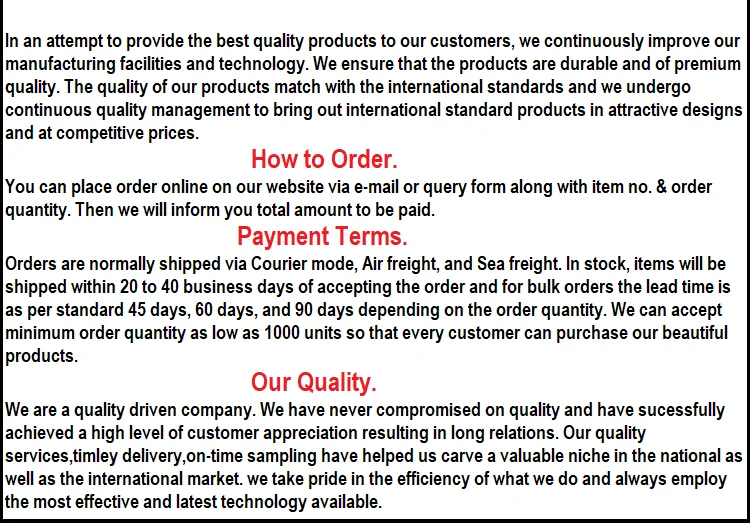 In an attempt to provide the best quality products to our customers, we continuously improve our manufacturing facilities and technology. We ensure that the products are durable and of premium quality. The quality of our products match with the international standards and we undergo continuous quality management to bring out international standard products in attractive designs and at competitive prices.

How to Order.

You can place order online on our website via e-mail or query form along with item no. & order quantity. Then we will inform you total amount to be paid.

Payment Terms.

Orders are normally shipped via Courier mode, Air freight, and Sea freight. In stock, items will be shipped within 20 to 40 business days of accepting the order and for bulk orders the lead time is as per standard 45 days, 60 days, and 90 days depending on the order quantity. We can accept minimum order quantity as low as 1000 units so that every customer can purchase our beautiful products.

Our Quality.

We are a quality driven company. We have never compromised on quality and have sucessfully achieved a high level of customer appreciation resulting in long relations. Our quality services,timley delivery,on-time sampling have helped us carve a valuable niche in the national as well as the international market. we take pride in the efficiency of what we do and always employ the most effective and latest technology available.